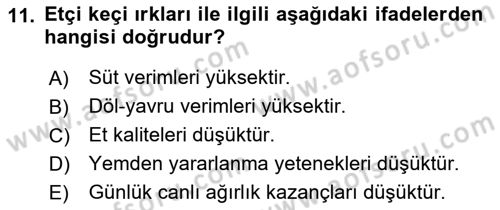 11. Etçi keçi ırkları ile ilgili aşağıdaki ifadelerden hangisi doğrudur?

A) Süt verimleri yüksektir.
B) Döl-yavru verimleri yüksektir.
C) Et kaliteleri düşüktür.
D) Yemden yararlanma yetenekleri düşüktür.
E) Günlük canlı ağırlık kazançları düşüktür.

www.aofsoru.com
www.aofsoru.com
www.aofsoru.com